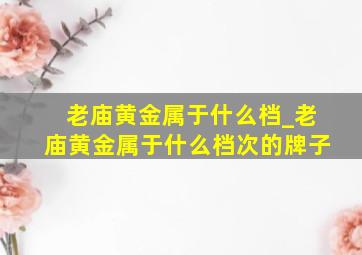 老庙黄金属于什么档_老庙黄金属于什么档次的牌子